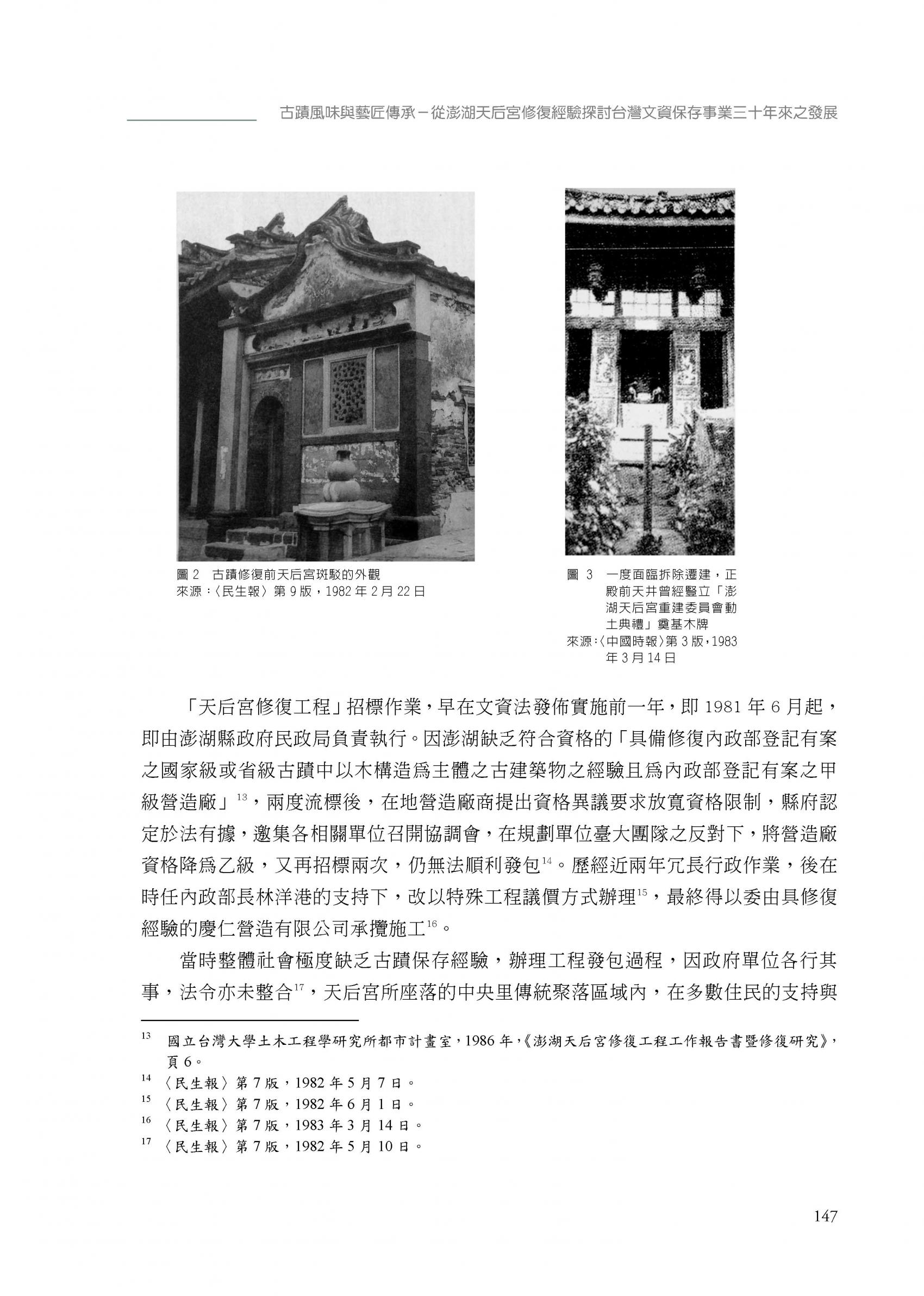 古蹟風味與藝匠傳承－從澎湖天后宮修復經驗探討台灣文資保存事業三十年來之發展

圖 2　古蹟修復前天后宮斑駁的外觀
來源：〈民生報〉第 9 版，1982 年 2 月 22 日

圖 3　一度面臨拆除遷建，正殿前天井曾經豎立「澎湖天后宮重建委員會動土典禮」奠基木牌
來源：〈中國時報〉第 3 版，1983 年 3 月 14 日

「天后宮修復工程」招標作業，早在文資法發佈實施前一年，即 1981 年 6 月起，即由澎湖縣政府民政局負責執行。因澎湖缺乏符合資格的「具備修復內政部登記有案之國家級或省級古蹟中以木構造為主體之古建築物之經驗且為內政部登記有案之甲級營造廠」$^{13}$，兩度流標後，在地營造廠商提出資格異議要求放寬資格限制，縣府認定於法有據，邀集各相關單位召開協調會，在規劃單位臺大團隊之反對下，將營造廠資格降為乙級，又再招標兩次，仍無法順利發包$^{14}$。歷經近兩年冗長行政作業，後在時任內政部長林洋港的支持下，改以特殊工程議價方式辦理$^{15}$，最終得以委由具修復經驗的慶仁營造有限公司承攬施工$^{16}$。

當時整體社會極度缺乏古蹟保存經驗，辦理工程發包過程，因政府單位各行其事，法令亦未整合$^{17}$，天后宮所座落的中央里傳統聚落區域內，在多數住民的支持與

$^{13}$ 國立台灣大學土木工程學研究所都市計畫室，1986 年，《澎湖天后宮修復工程工作報告書暨修復研究》，頁 6。
$^{14}$ 〈民生報〉第 7 版，1982 年 5 月 7 日。
$^{15}$ 〈民生報〉第 7 版，1982 年 6 月 1 日。
$^{16}$ 〈民生報〉第 7 版，1983 年 3 月 14 日。
$^{17}$ 〈民生報〉第 7 版，1982 年 5 月 10 日。

147